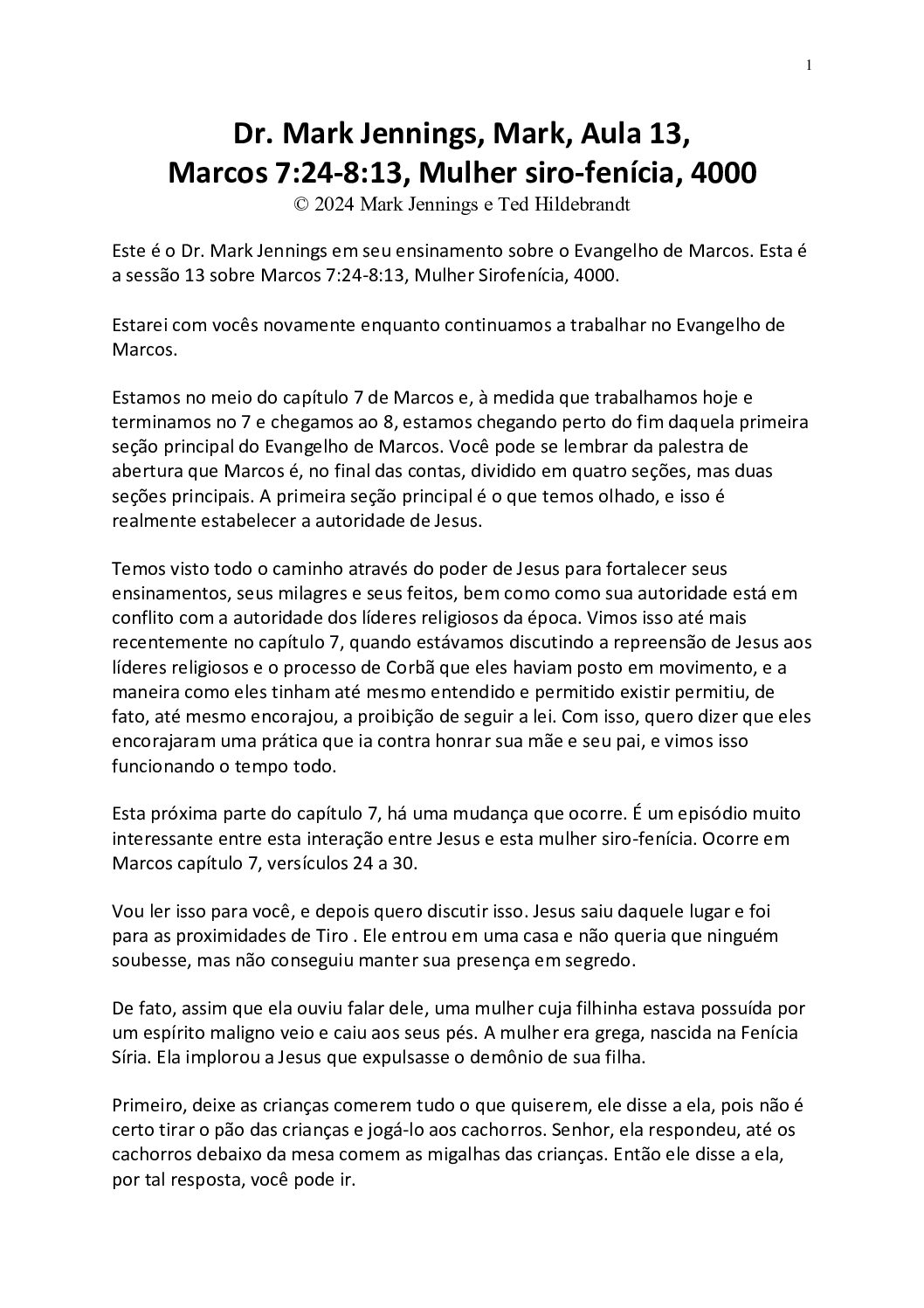 1

Dr. Mark Jennings, Mark, Aula 13,
Marcos 7:24-8:13, Mulher siro-fenícia, 4000
© 2024 Mark Jennings e Ted Hildebrandt

Este é o Dr. Mark Jennings em seu ensinamento sobre o Evangelho de Marcos. Esta é a sessão 13 sobre Marcos 7:24-8:13, Mulher Sirofenícia, 4000.

Estarei com vocês novamente enquanto continuamos a trabalhar no Evangelho de Marcos.

Estamos no meio do capítulo 7 de Marcos e, à medida que trabalhamos hoje e terminamos no 7 e chegamos ao 8, estamos chegando perto do fim daquela primeira seção principal do Evangelho de Marcos. Você pode se lembrar da palestra de abertura que Marcos é, no final das contas, dividido em quatro seções, mas duas seções principais. A primeira seção principal é o que temos olhado, e isso é realmente estabelecer a autoridade de Jesus.

Temos visto todo o caminho através do poder de Jesus para fortalecer seus ensinamentos, seus milagres e seus feitos, bem como como sua autoridade está em conflito com a autoridade dos líderes religiosos da época. Vimos isso até mais recentemente no capítulo 7, quando estávamos discutindo a repreensão de Jesus aos líderes religiosos e o processo de Corbã que eles haviam posto em movimento, e a maneira como eles tinham até mesmo entendido e permitido existir permitiu, de fato, até mesmo encorajou, a proibição de seguir a lei. Com isso, quero dizer que eles encorajaram uma prática que ia contra honrar sua mãe e seu pai, e vimos isso funcionando o tempo todo.

Esta próxima parte do capítulo 7, há uma mudança que ocorre. É um episódio muito interessante entre esta interação entre Jesus e esta mulher siro-fenícia. Ocorre em Marcos capítulo 7, versículos 24 a 30.

Vou ler isso para você, e depois quero discutir isso. Jesus saiu daquele lugar e foi para as proximidades de Tiro . Ele entrou em uma casa e não queria que ninguém soubesse, mas não conseguiu manter sua presença em segredo.

De fato, assim que ela ouviu falar dele, uma mulher cuja filhinha estava possuída por um espírito maligno veio e caiu aos seus pés. A mulher era grega, nascida na Fenícia Síria. Ela implorou a Jesus que expulsasse o demônio de sua filha.

Primeiro, deixe as crianças comerem tudo o que quiserem, ele disse a ela, pois não é certo tirar o pão das crianças e jogá-lo aos cachorros. Senhor, ela respondeu, até os cachorros debaixo da mesa comem as migalhas das crianças. Então ele disse a ela, por tal resposta, você pode ir.